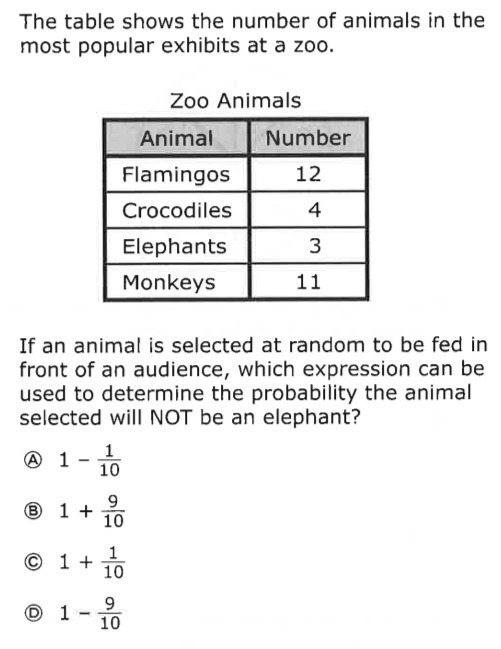 The table shows the number of animals in the most popular exhibits at a zoo.

Zoo Animals

| Animal | Number |
|---|---|
| Flamingos | 12 |
| Crocodiles | 4 |
| Elephants | 3 |
| Monkeys | 11 |

If an animal is selected at random to be fed in front of an audience, which expression can be used to determine the probability the animal selected will NOT be an elephant?

Ⓐ $1 - \frac{1}{10}$

Ⓑ $1 + \frac{9}{10}$

Ⓒ $1 + \frac{1}{10}$

Ⓓ $1 - \frac{9}{10}$